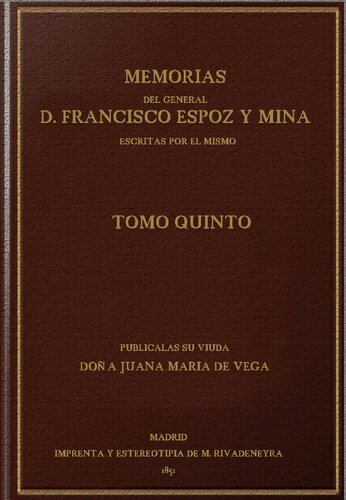 MEMORIAS
DEL GENERAL
D. FRANCISCO ESPOZ Y MINA
ESCRITAS POR EL MISMO

TOMO QUINTO

PUBLICALAS SU VIUDA
DOÑA JUANA MARIA DE VEGA

MADRID
IMPRENTA Y ESTEREOTIPIA DE M. RIVADENEYRA
1851